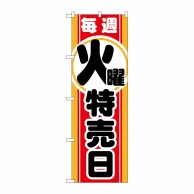 毎週
火曜
特売日